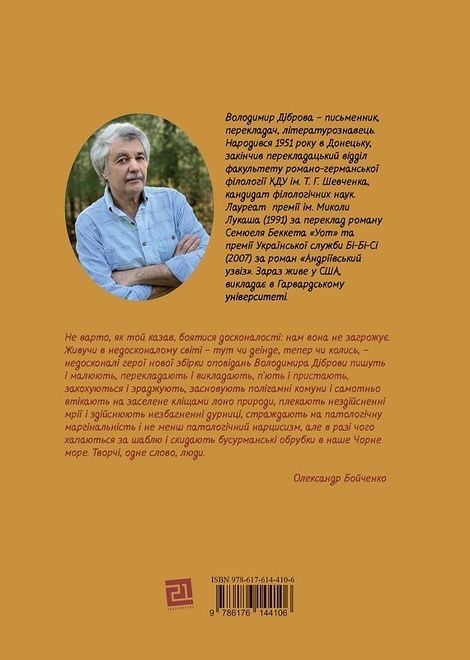 Володимир Діброва – письменник, перекладач, літературознавець. Народився 1951 року в Донецьку, закінчив перекладацький відділ факультету романо-германської філології КДУ ім. Т. Г. Шевченка, кандидат філологічних наук. Лауреат премії ім. Миколи Лукаша (1991) за переклад роману Семюеля Беккета «Уот» та премії Української служби Бі-Бі-Сі (2007) за роман «Андріївський узвіз». Зараз живе у США, викладає в Гарвардському університеті.

Не варто, як той казав, боятися досконалості: нам вона не загрожує. Живучи в недосконалому світі – тут чи деінде, тепер чи колись, – недосконалі герої нової збірки оповідань Володимира Діброви пишуть і малюють, перекладають і викладають, п'ють і пристають, закохуються і зраджують, засновують полігамні комуни і самотньо втікають на заселене кліщами лоно природи, плекають нездійсненні мрії і здійснюють незбагненні дурниці, страждають на патологічну маргінальність і не менш патологічний нарцисизм, але в разі чого хапаються за шаблю і скидають бусурманські обрубки в наше Чорне море. Творчі, одне слово, люди.

Олександр Бойченко

21

ISBN 978-617-614-410-6

9 786176 144106